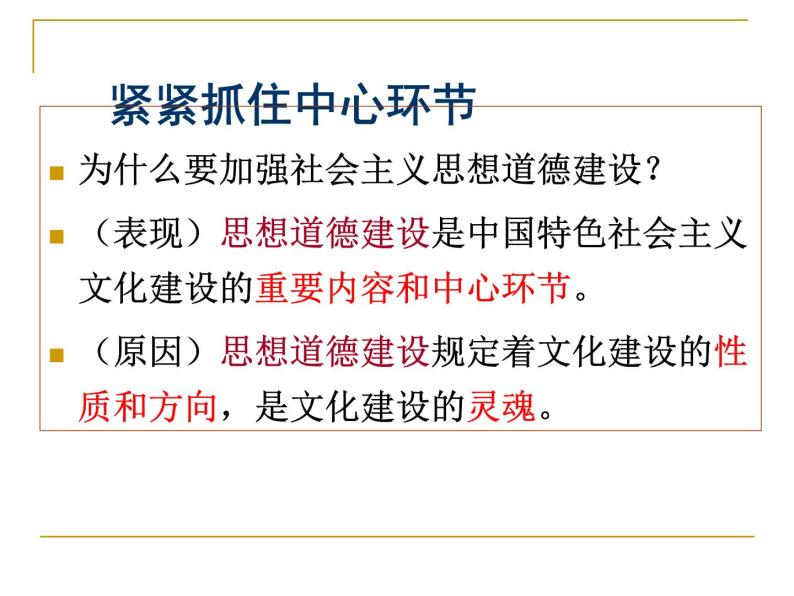 紧紧抓住中心环节

为什么要加强社会主义思想道德建设？

（表现）思想道德建设是中国特色社会主义文化建设的重要内容和中心环节。

（原因）思想道德建设规定着文化建设的性质和方向，是文化建设的灵魂。